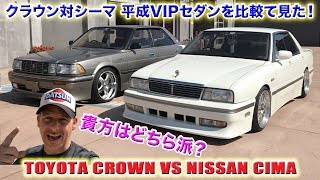 クラウン対シーマ 平成VIPセダンを比較て見た!

DATSUN

貴方はどちら派?

TOYOTA CROWN VS NISSAN CIMA